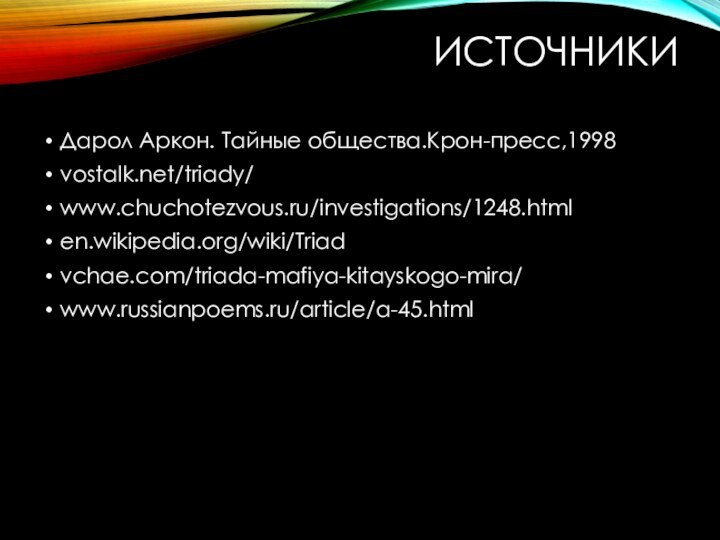 ИСТОЧНИКИ

• Дарол Аркон. Тайные общества.Крон-пресс,1998
• vostalk.net/triady/
• www.chuchotezvous.ru/investigations/1248.html
• en.wikipedia.org/wiki/Triad
• vchae.com/triada-mafiya-kitayskogo-mira/
• www.russianpoems.ru/article/a-45.html